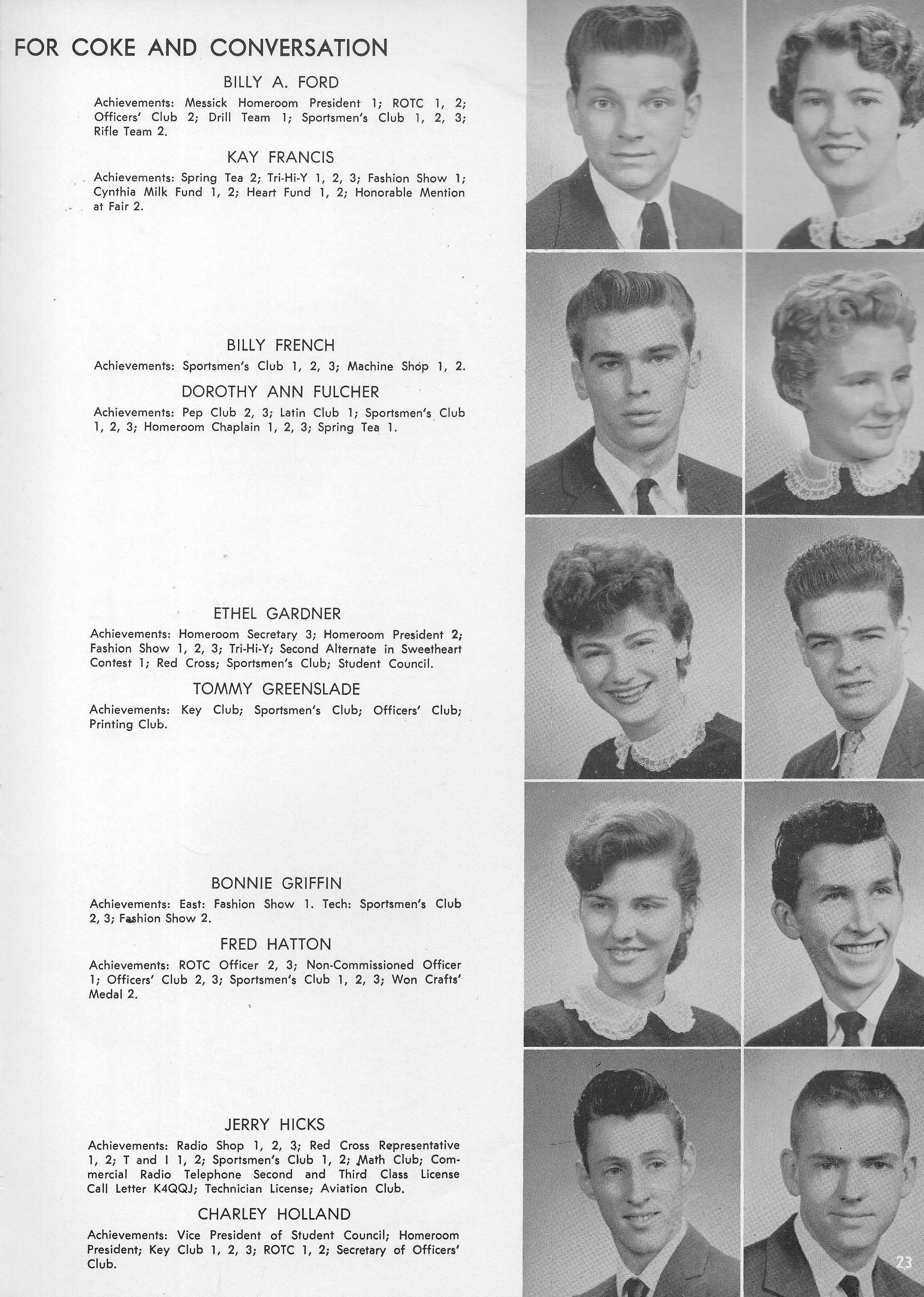 FOR COKE AND CONVERSATION

BILLY A. FORD

Achievements: Messick Homeroom President 1; ROTC 1, 2; Officers' Club 2; Drill Team 1; Sportsmen's Club 1, 2, 3; Rifle Team 2.

KAY FRANCIS

Achievements: Spring Tea 2; Tri-Hi-Y 1, 2, 3; Fashion Show 1; Cynthia Milk Fund 1, 2; Heart Fund 1, 2; Honorable Mention at Fair 2.

BILLY FRENCH

Achievements: Sportsmen's Club 1, 2, 3; Machine Shop 1, 2.

DOROTHY ANN FULCHER

Achievements: Pep Club 2, 3; Latin Club 1; Sportsmen's Club 1, 2, 3; Homeroom Chaplain 1, 2, 3; Spring Tea 1.

ETHEL GARDNER

Achievements: Homeroom Secretary 3; Homeroom President 2; Fashion Show 1, 2, 3; Tri-Hi-Y; Second Alternate in Sweetheart Contest 1; Red Cross; Sportsmen's Club; Student Council.

TOMMY GREENSLADE

Achievements: Key Club; Sportsmen's Club; Officers' Club; Printing Club.

BONNIE GRIFFIN

Achievements: East: Fashion Show 1. Tech: Sportsmen's Club 2, 3; Fashion Show 2.

FRED HATTON

Achievements: ROTC Officer 2, 3; Non-Commissioned Officer 1; Officers' Club 2, 3; Sportsmen's Club 1, 2, 3; Won Crafts' Medal 2.

JERRY HICKS

Achievements: Radio Shop 1, 2, 3; Red Cross Representative 1, 2; T and I 1, 2; Sportsmen's Club 1, 2; Math Club; Commercial Radio Telephone Second and Third Class License Call Letter K4QQJ; Technician License; Aviation Club.

CHARLEY HOLLAND

Achievements: Vice President of Student Council; Homeroom President; Key Club 1, 2, 3; ROTC 1, 2; Secretary of Officers' Club.

23